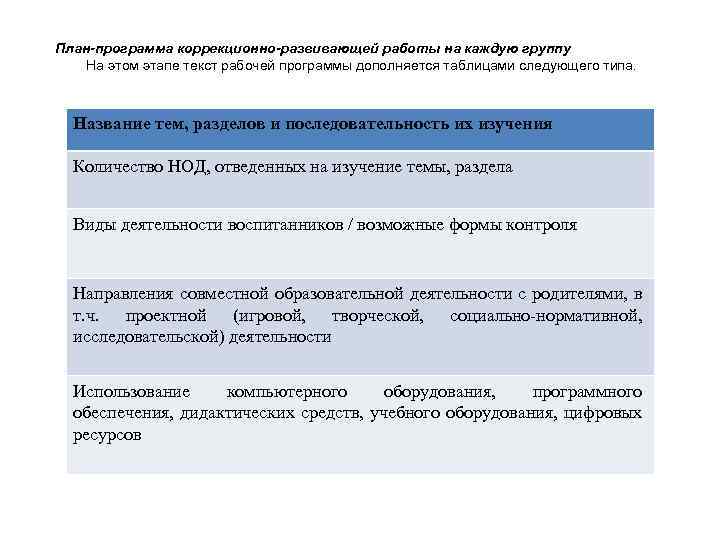 План-программа коррекционно-развивающей работы на каждую группу

На этом этапе текст рабочей программы дополняется таблицами следующего типа.

| Название тем, разделов и последовательность их изучения |
|---|
| Количество НОД, отведенных на изучение темы, раздела |
| Виды деятельности воспитанников / возможные формы контроля |
| Направления совместной образовательной деятельности с родителями, в т.ч. проектной (игровой, творческой, социально-нормативной, исследовательской) деятельности |
| Использование компьютерного оборудования, программного обеспечения, дидактических средств, учебного оборудования, цифровых ресурсов |